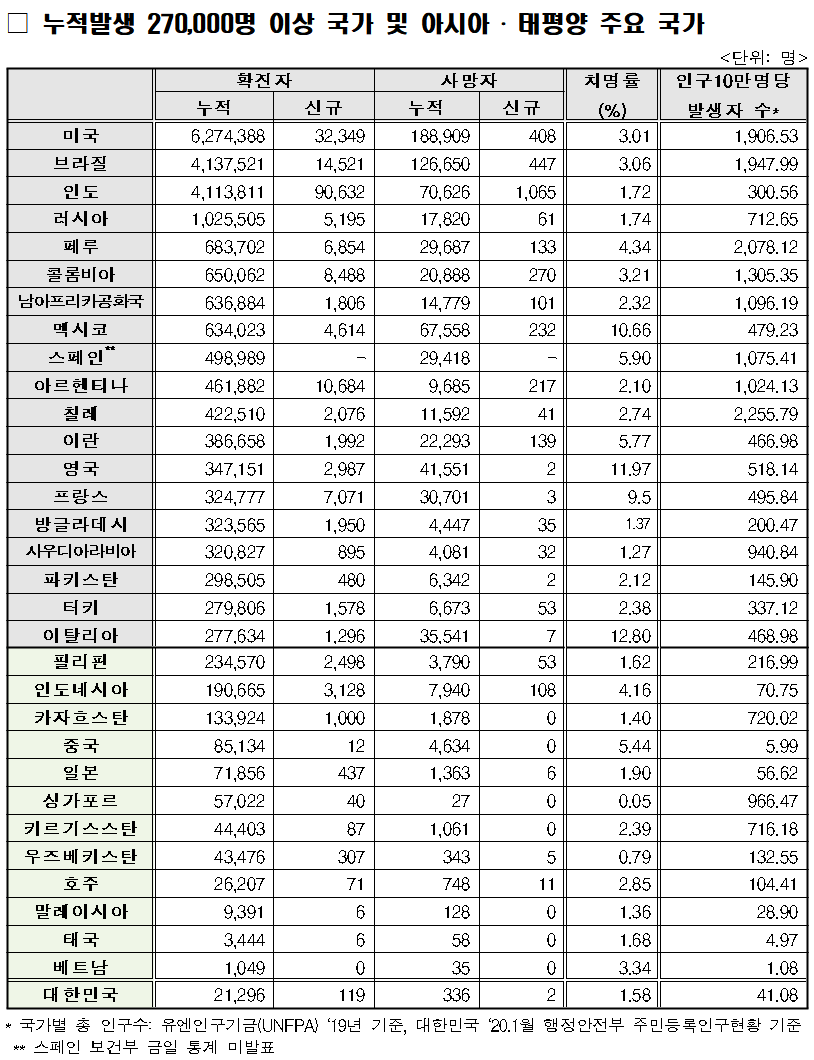 □ 누적발생 270,000명 이상 국가 및 아시아 · 태평양 주요 국가

<단위: 명>

| | 확진자 누적 | 확진자 신규 | 사망자 누적 | 사망자 신규 | 치명률 (%) | 인구10만명당 발생자 수* |
|---|---|---|---|---|---|---|
| 미국 | 6,274,388 | 32,349 | 188,909 | 408 | 3.01 | 1,906.53 |
| 브라질 | 4,137,521 | 14,521 | 126,650 | 447 | 3.06 | 1,947.99 |
| 인도 | 4,113,811 | 90,632 | 70,626 | 1,065 | 1.72 | 300.56 |
| 러시아 | 1,025,505 | 5,195 | 17,820 | 61 | 1.74 | 712.65 |
| 페루 | 683,702 | 6,854 | 29,687 | 133 | 4.34 | 2,078.12 |
| 콜롬비아 | 650,062 | 8,488 | 20,888 | 270 | 3.21 | 1,305.35 |
| 남아프리카공화국 | 636,884 | 1,806 | 14,779 | 101 | 2.32 | 1,096.19 |
| 멕시코 | 634,023 | 4,614 | 67,558 | 232 | 10.66 | 479.23 |
| 스페인** | 498,989 | - | 29,418 | - | 5.90 | 1,075.41 |
| 아르헨티나 | 461,882 | 10,684 | 9,685 | 217 | 2.10 | 1,024.13 |
| 칠레 | 422,510 | 2,076 | 11,592 | 41 | 2.74 | 2,255.79 |
| 이란 | 386,658 | 1,992 | 22,293 | 139 | 5.77 | 466.98 |
| 영국 | 347,151 | 2,987 | 41,551 | 2 | 11.97 | 518.14 |
| 프랑스 | 324,777 | 7,071 | 30,701 | 3 | 9.5 | 495.84 |
| 방글라데시 | 323,565 | 1,950 | 4,447 | 35 | 1.37 | 200.47 |
| 사우디아라비아 | 320,827 | 895 | 4,081 | 32 | 1.27 | 940.84 |
| 파키스탄 | 298,505 | 480 | 6,342 | 2 | 2.12 | 145.90 |
| 터키 | 279,806 | 1,578 | 6,673 | 53 | 2.38 | 337.12 |
| 이탈리아 | 277,634 | 1,296 | 35,541 | 7 | 12.80 | 468.98 |
| 필리핀 | 234,570 | 2,498 | 3,790 | 53 | 1.62 | 216.99 |
| 인도네시아 | 190,665 | 3,128 | 7,940 | 108 | 4.16 | 70.75 |
| 카자흐스탄 | 133,924 | 1,000 | 1,878 | 0 | 1.40 | 720.02 |
| 중국 | 85,134 | 12 | 4,634 | 0 | 5.44 | 5.99 |
| 일본 | 71,856 | 437 | 1,363 | 6 | 1.90 | 56.62 |
| 싱가포르 | 57,022 | 40 | 27 | 0 | 0.05 | 966.47 |
| 키르기스스탄 | 44,403 | 87 | 1,061 | 0 | 2.39 | 716.18 |
| 우즈베키스탄 | 43,476 | 307 | 343 | 5 | 0.79 | 132.55 |
| 호주 | 26,207 | 71 | 748 | 11 | 2.85 | 104.41 |
| 말레이시아 | 9,391 | 6 | 128 | 0 | 1.36 | 28.90 |
| 태국 | 3,444 | 6 | 58 | 0 | 1.68 | 4.97 |
| 베트남 | 1,049 | 0 | 35 | 0 | 3.34 | 1.08 |
| 대한민국 | 21,296 | 119 | 336 | 2 | 1.58 | 41.08 |

* 국가별 총 인구수: 유엔인구기금(UNFPA) '19년 기준, 대한민국 '20.1월 행정안전부 주민등록인구현황 기준
** 스페인 보건부 금일 통계 미발표